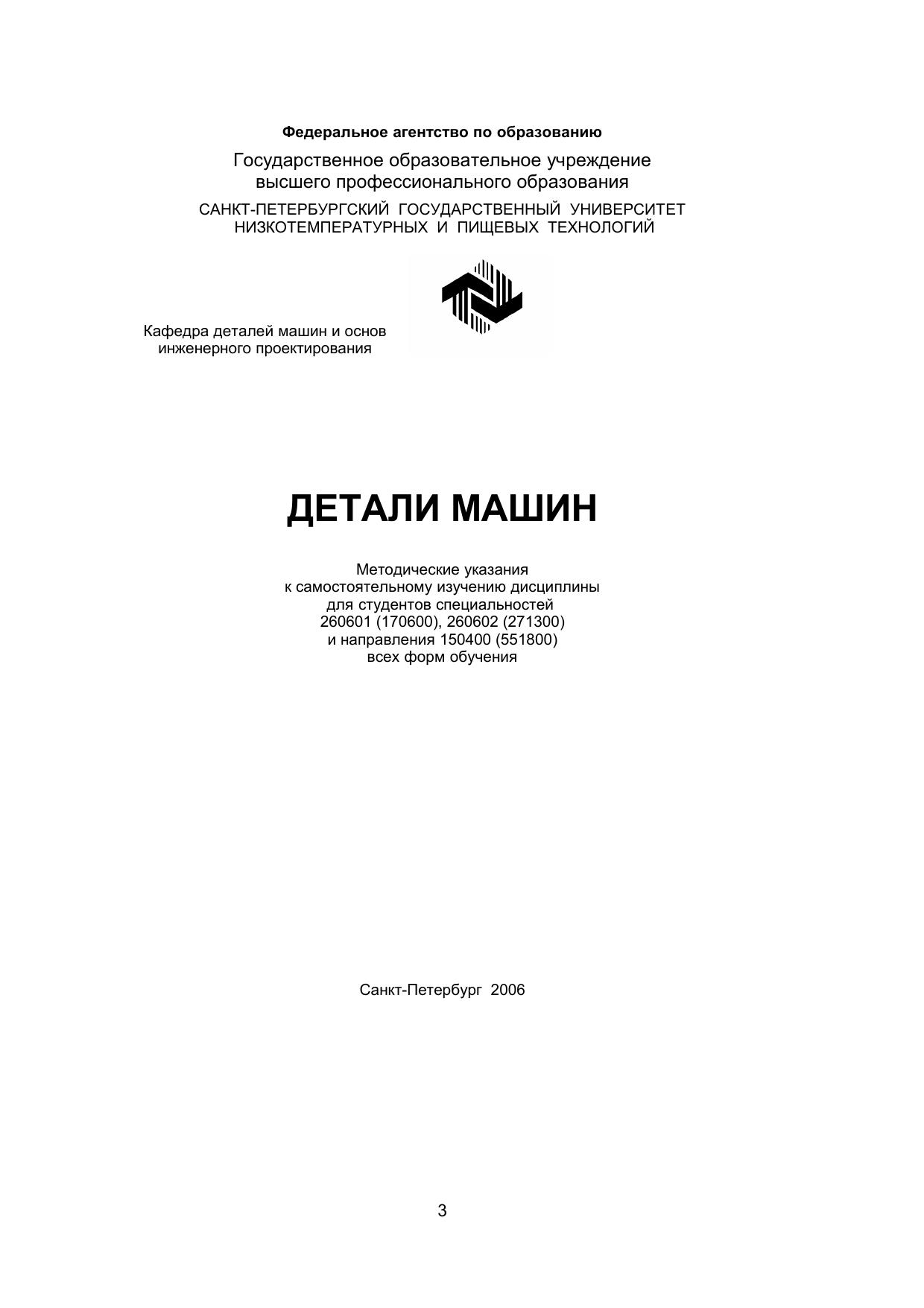 Федеральное агентство по образованию

Государственное образовательное учреждение высшего профессионального образования

САНКТ-ПЕТЕРБУРГСКИЙ ГОСУДАРСТВЕННЫЙ УНИВЕРСИТЕТ НИЗКОТЕМПЕРАТУРНЫХ И ПИЩЕВЫХ ТЕХНОЛОГИЙ

Кафедра деталей машин и основ инженерного проектирования

ДЕТАЛИ МАШИН

Методические указания к самостоятельному изучению дисциплины для студентов специальностей 260601 (170600), 260602 (271300) и направления 150400 (551800) всех форм обучения

Санкт-Петербург 2006

3